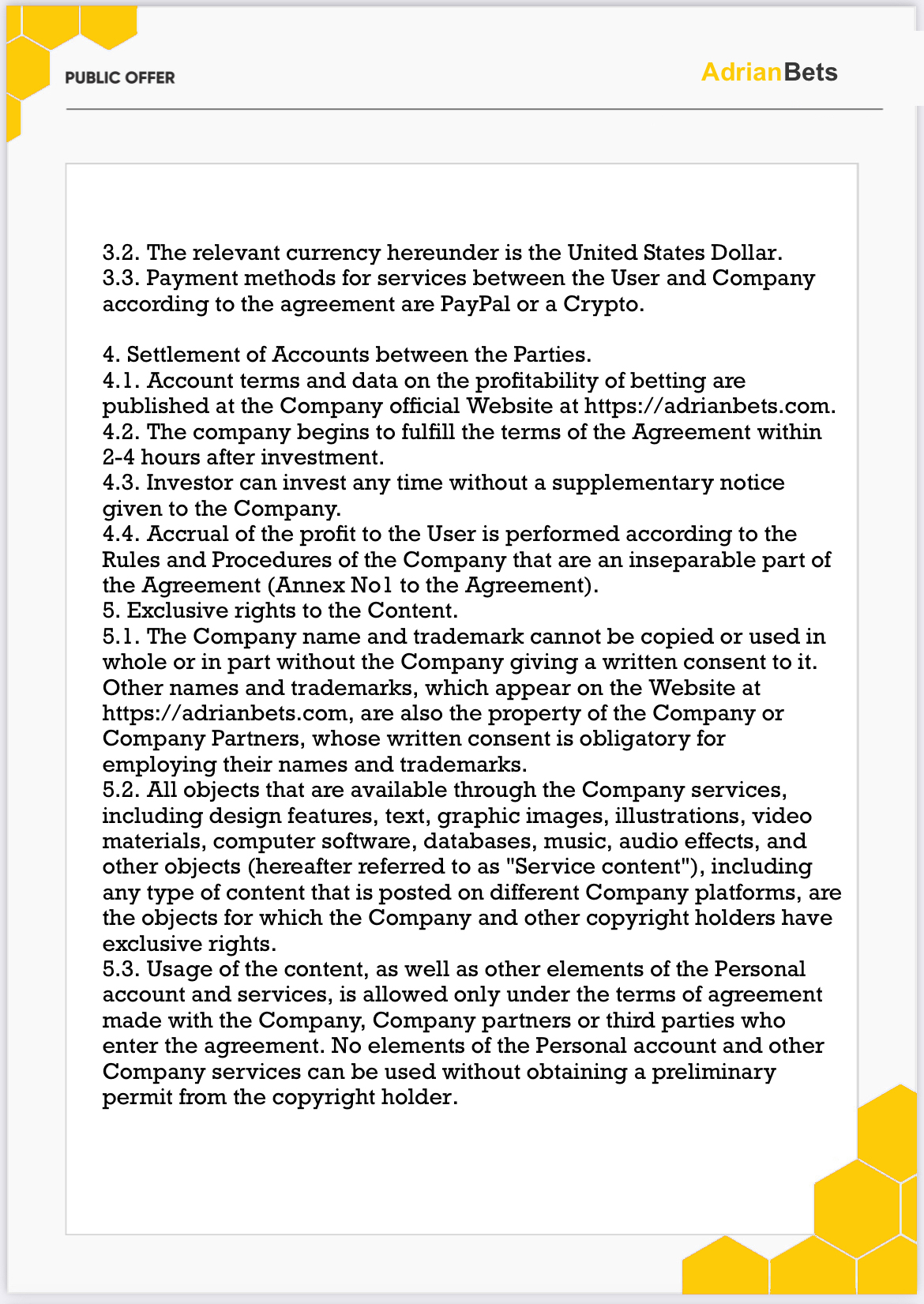 PUBLIC OFFER

AdrianBets

3.2. The relevant currency hereunder is the United States Dollar.
3.3. Payment methods for services between the User and Company according to the agreement are PayPal or a Crypto.

4. Settlement of Accounts between the Parties.
4.1. Account terms and data on the profitability of betting are published at the Company official Website at https://adrianbets.com.
4.2. The company begins to fulfill the terms of the Agreement within 2-4 hours after investment.
4.3. Investor can invest any time without a supplementary notice given to the Company.
4.4. Accrual of the profit to the User is performed according to the Rules and Procedures of the Company that are an inseparable part of the Agreement (Annex No1 to the Agreement).
5. Exclusive rights to the Content.
5.1. The Company name and trademark cannot be copied or used in whole or in part without the Company giving a written consent to it. Other names and trademarks, which appear on the Website at https://adrianbets.com, are also the property of the Company or Company Partners, whose written consent is obligatory for employing their names and trademarks.
5.2. All objects that are available through the Company services, including design features, text, graphic images, illustrations, video materials, computer software, databases, music, audio effects, and other objects (hereafter referred to as "Service content"), including any type of content that is posted on different Company platforms, are the objects for which the Company and other copyright holders have exclusive rights.
5.3. Usage of the content, as well as other elements of the Personal account and services, is allowed only under the terms of agreement made with the Company, Company partners or third parties who enter the agreement. No elements of the Personal account and other Company services can be used without obtaining a preliminary permit from the copyright holder.